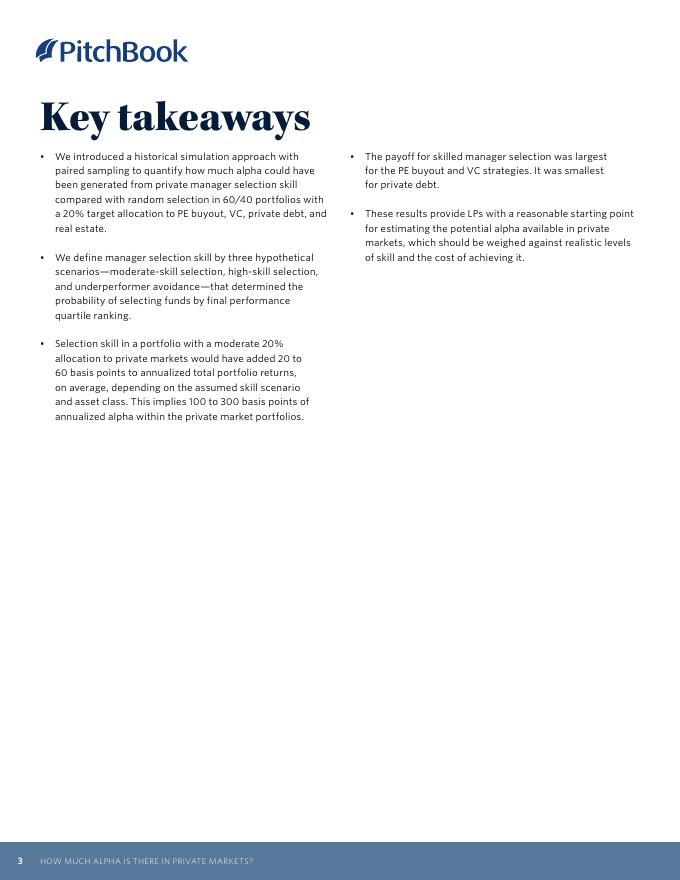 PitchBook

Key takeaways

• We introduced a historical simulation approach with paired sampling to quantify how much alpha could have been generated from private manager selection skill compared with random selection in 60/40 portfolios with a 20% target allocation to PE buyout, VC, private debt, and real estate.

• We define manager selection skill by three hypothetical scenarios—moderate-skill selection, high-skill selection, and underperformer avoidance—that determined the probability of selecting funds by final performance quartile ranking.

• Selection skill in a portfolio with a moderate 20% allocation to private markets would have added 20 to 60 basis points to annualized total portfolio returns, on average, depending on the assumed skill scenario and asset class. This implies 100 to 300 basis points of annualized alpha within the private market portfolios.

• The payoff for skilled manager selection was largest for the PE buyout and VC strategies. It was smallest for private debt.

• These results provide LPs with a reasonable starting point for estimating the potential alpha available in private markets, which should be weighed against realistic levels of skill and the cost of achieving it.

3 HOW MUCH ALPHA IS THERE IN PRIVATE MARKETS?